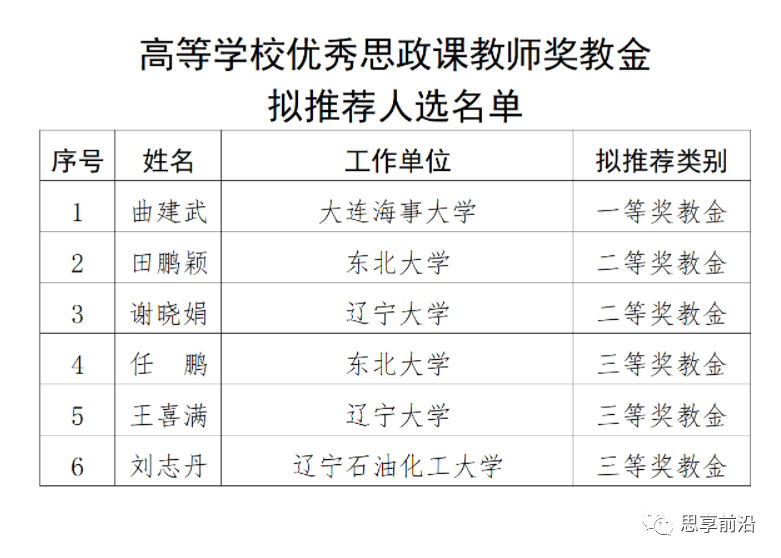 高等学校优秀思政课教师奖教金
拟推荐人选名单

| 序号 | 姓名 | 工作单位 | 拟推荐类别 |
|---|---|---|---|
| 1 | 曲建武 | 大连海事大学 | 一等奖教金 |
| 2 | 田鹏颖 | 东北大学 | 二等奖教金 |
| 3 | 谢晓娟 | 辽宁大学 | 二等奖教金 |
| 4 | 任　鹏 | 东北大学 | 三等奖教金 |
| 5 | 王喜满 | 辽宁大学 | 三等奖教金 |
| 6 | 刘志丹 | 辽宁石油化工大学 | 三等奖教金 |

思享前沿